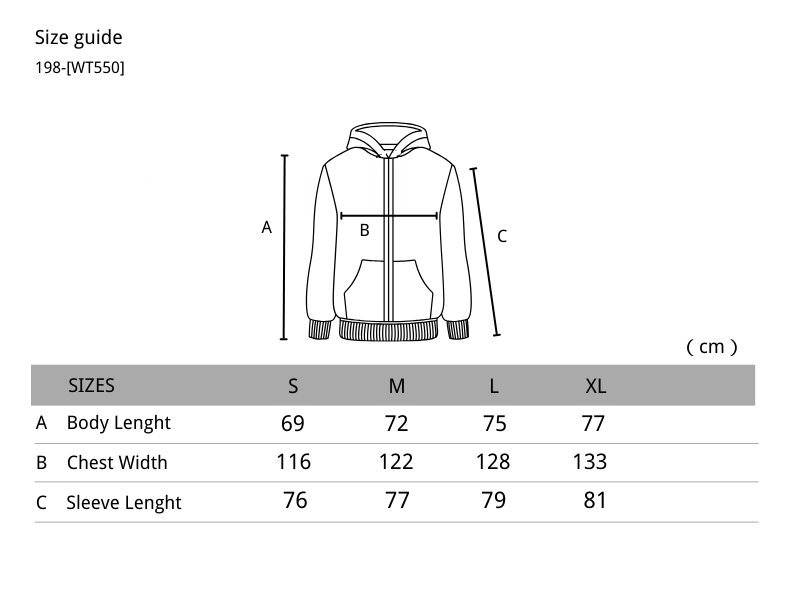 Size guide
198-[WT550]

A
B
C

( cm )

| | SIZES | S | M | L | XL |
|---|---|---|---|---|---|
| A | Body Lenght | 69 | 72 | 75 | 77 |
| B | Chest Width | 116 | 122 | 128 | 133 |
| C | Sleeve Lenght | 76 | 77 | 79 | 81 |